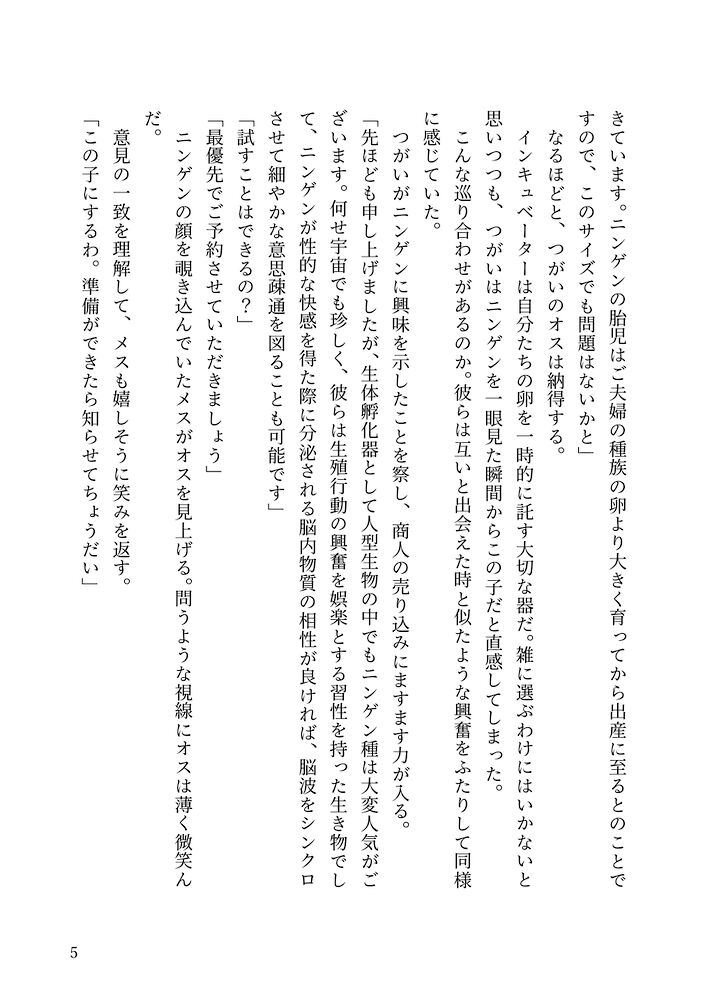 きています。ニンゲンの胎児はご夫婦の種族の卵より大きく育ってから出産に至るとのことですので、このサイズでも問題はないかと」

なるほどと、つがいのオスは納得する。

インキュベーターは自分たちの卵を一時的に託す大切な器だ。雑に選ぶわけにはいかないと思いつつも、つがいはニンゲンを一眼見た瞬間からこの子だと直感してしまった。

こんな巡り合わせがあるのか。彼らは互いと出会えた時と似たような興奮をふたりして同様に感じていた。

つがいがニンゲンに興味を示したことを察し、商人の売り込みにますます力が入る。

「先ほども申し上げましたが、生体孵化器として人型生物の中でもニンゲン種は大変人気がございます。何せ宇宙でも珍しく、彼らは生殖行動の興奮を娯楽とする習性を持った生き物でして、ニンゲンが性的な快感を得た際に分泌される脳内物質の相性が良ければ、脳波をシンクロさせて細やかな意思疎通を図ることも可能です」

「試すことはできるの？」

「最優先でご予約させていただきましょう」

ニンゲンの顔を覗き込んでいたメスがオスを見上げる。問うような視線にオスは薄く微笑んだ。

意見の一致を理解して、メスも嬉しそうに笑みを返す。

「この子にするわ。準備ができたら知らせてちょうだい」

5